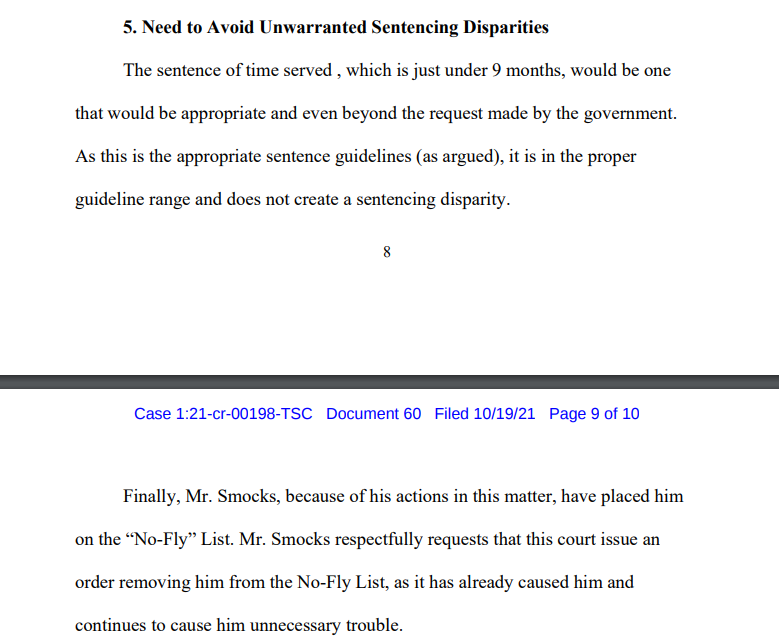 5. Need to Avoid Unwarranted Sentencing Disparities

The sentence of time served , which is just under 9 months, would be one that would be appropriate and even beyond the request made by the government. As this is the appropriate sentence guidelines (as argued), it is in the proper guideline range and does not create a sentencing disparity.

8

Case 1:21-cr-00198-TSC Document 60 Filed 10/19/21 Page 9 of 10

Finally, Mr. Smocks, because of his actions in this matter, have placed him on the “No-Fly” List. Mr. Smocks respectfully requests that this court issue an order removing him from the No-Fly List, as it has already caused him and continues to cause him unnecessary trouble.